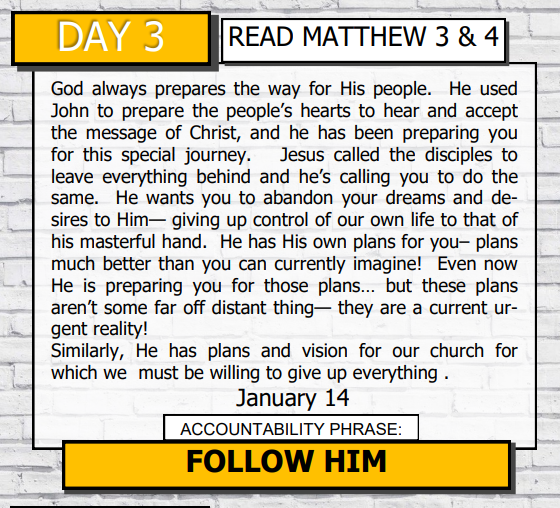 DAY 3

READ MATTHEW 3 & 4

God always prepares the way for His people. He used John to prepare the people's hearts to hear and accept the message of Christ, and he has been preparing you for this special journey. Jesus called the disciples to leave everything behind and he's calling you to do the same. He wants you to abandon your dreams and desires to Him— giving up control of our own life to that of his masterful hand. He has His own plans for you– plans much better than you can currently imagine! Even now He is preparing you for those plans… but these plans aren't some far off distant thing— they are a current urgent reality!

Similarly, He has plans and vision for our church for which we must be willing to give up everything .

January 14

ACCOUNTABILITY PHRASE:

FOLLOW HIM